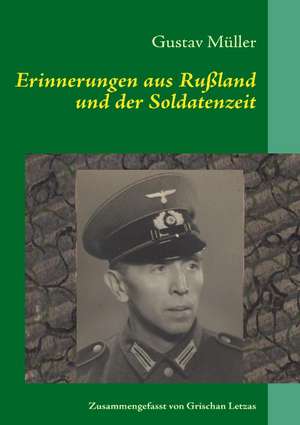 Gustav Müller

Erinnerungen aus Rußland und der Soldatenzeit

Zusammengefasst von Grischan Letzas